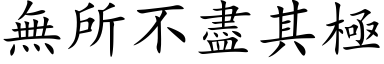 無所不盡其極